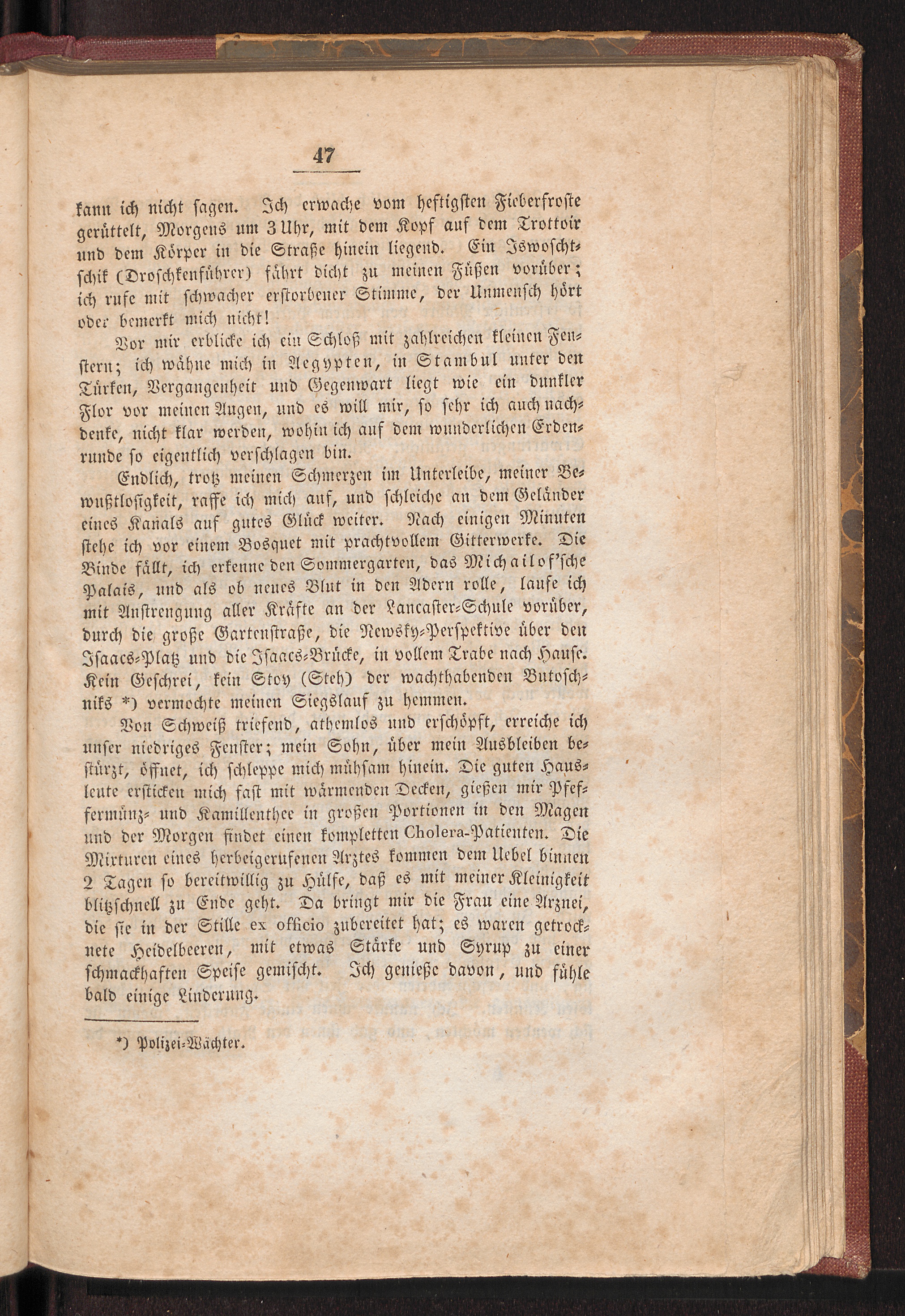 47

kann ich nicht sagen. Ich erwache vom heftigsten Fieberfroste gerüttelt, Morgens um 3 Uhr, mit dem Kopf auf dem Trottoir und dem Körper in die Straße hinein liegend. Ein Iswoschtschik (Droschkenführer) fährt dicht zu meinen Füßen vorüber; ich rufe mit schwacher erstorbener Stimme, der Unmensch hört oder bemerkt mich nicht!

Vor mir erblicke ich ein Schloß mit zahlreichen kleinen Fenstern; ich wähne mich in Aegypten, in Stambul unter den Türken, Vergangenheit und Gegenwart liegt wie ein dunkler Flor vor meinen Augen, und es will mir, so sehr ich auch nachdenke, nicht klar werden, wohin ich auf dem wunderlichen Erdenrunde so eigentlich verschlagen bin.

Endlich, trotz meinen Schmerzen im Unterleibe, meiner Bewußtlosigkeit, raffe ich mich auf, und schleiche an dem Geländer eines Kanals auf gutes Glück weiter. Nach einigen Minuten stehe ich vor einem Bosquet mit prachtvollem Gitterwerke. Die Binde fällt, ich erkenne den Sommergarten, das Michailof'sche Palais, und als ob neues Blut in den Adern rolle, laufe ich mit Anstrengung aller Kräfte an der Lancaster-Schule vorüber, durch die große Gartenstraße, die Newsky-Perspektive über den Isaacs-Platz und die Isaacs-Brücke, in vollem Trabe nach Hause. Kein Geschrei, kein Stoy (Steh) der wachthabenden Butoschniks *) vermochte meinen Siegslauf zu hemmen.

Von Schweiß triefend, athemlos und erschöpft, erreiche ich unser niedriges Fenster; mein Sohn, über mein Ausbleiben bestürzt, öffnet, ich schleppe mich mühsam hinein. Die guten Hausleute ersticken mich fast mit wärmenden Decken, gießen mir Pfeffermünz- und Kamillenthee in großen Portionen in den Magen und der Morgen findet einen kompletten Cholera-Patienten. Die Mixturen eines herbeigerufenen Arztes kommen dem Uebel binnen 2 Tagen so bereitwillig zu Hülfe, daß es mit meiner Kleinigkeit blitzschnell zu Ende geht. Da bringt mir die Frau eine Arznei, die sie in der Stille ex officio zubereitet hat; es waren getrocknete Heidelbeeren, mit etwas Stärke und Syrup zu einer schmackhaften Speise gemischt. Ich genieße davon, und fühle bald einige Linderung.

*) Polizei-Wächter.